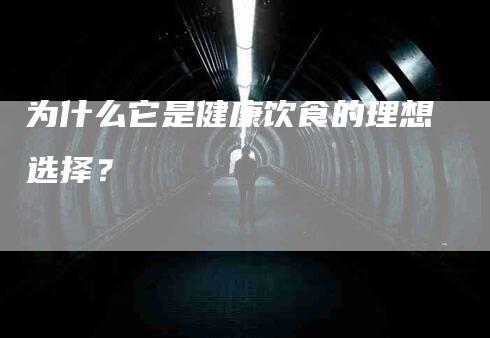 为什么它是健康饮食的理想选择？